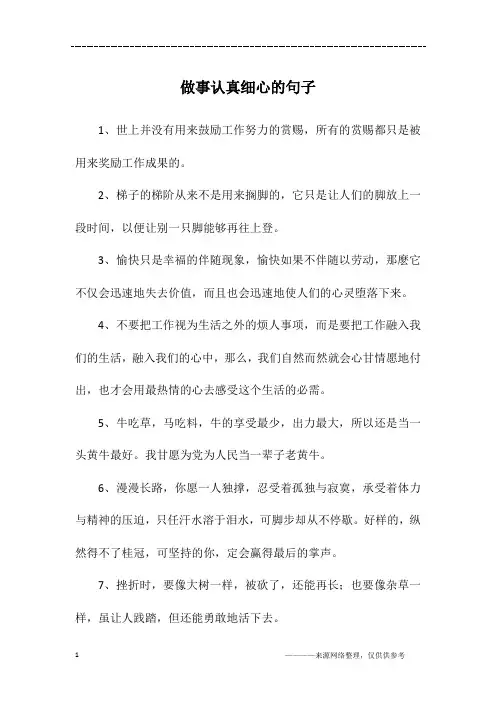 ------------------------------------------------------------

做事认真细心的句子

1、世上并没有用来鼓励工作努力的赏赐，所有的赏赐都只是被用来奖励工作成果的。

2、梯子的梯阶从来不是用来搁脚的，它只是让人们的脚放上一段时间，以便让别一只脚能够再往上登。

3、愉快只是幸福的伴随现象，愉快如果不伴随以劳动，那麽它不仅会迅速地失去价值，而且也会迅速地使人们的心灵堕落下来。

4、不要把工作视为生活之外的烦人事项，而是要把工作融入我们的生活，融入我们的心中，那么，我们自然而然就会心甘情愿地付出，也才会用最热情的心去感受这个生活的必需。

5、牛吃草，马吃料，牛的享受最少，出力最大，所以还是当一头黄牛最好。我甘愿为党为人民当一辈子老黄牛。

6、漫漫长路，你愿一人独撑，忍受着孤独与寂寞，承受着体力与精神的压迫，只任汗水溶于泪水，可脚步却从不停歇。好样的，纵然得不了桂冠，可坚持的你，定会赢得最后的掌声。

7、挫折时，要像大树一样，被砍了，还能再长；也要像杂草一样，虽让人践踏，但还能勇敢地活下去。

1

————来源网络整理，仅供供参考